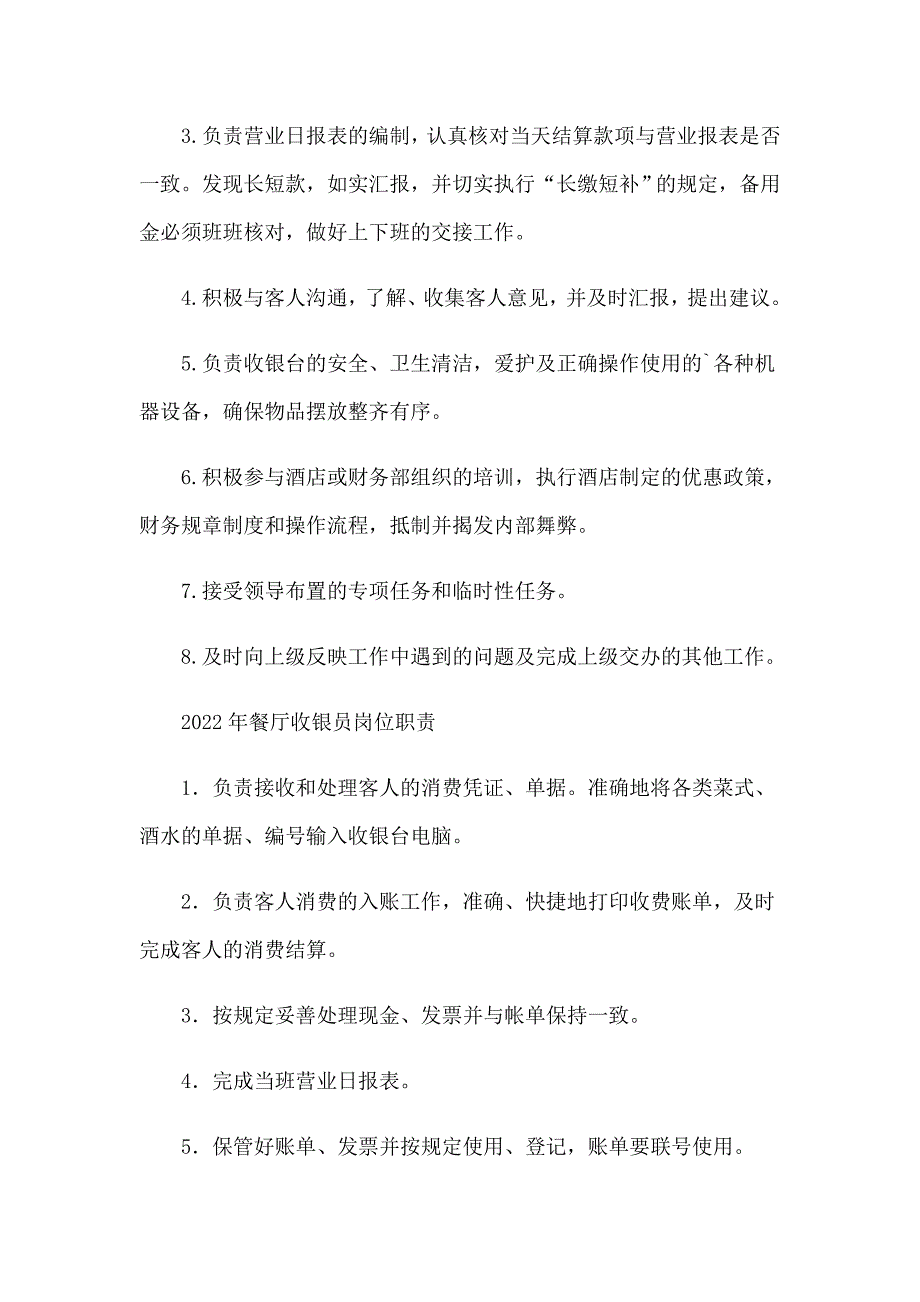 3.负责营业日报表的编制，认真核对当天结算款项与营业报表是否一致。发现长短款，如实汇报，并切实执行“长缴短补”的规定，备用金必须班班核对，做好上下班的交接工作。

4.积极与客人沟通，了解、收集客人意见，并及时汇报，提出建议。

5.负责收银台的安全、卫生清洁，爱护及正确操作使用的`各种机器设备，确保物品摆放整齐有序。

6.积极参与酒店或财务部组织的培训，执行酒店制定的优惠政策，财务规章制度和操作流程，抵制并揭发内部舞弊。

7.接受领导布置的专项任务和临时性任务。

8.及时向上级反映工作中遇到的问题及完成上级交办的其他工作。

2022年餐厅收银员岗位职责

1．负责接收和处理客人的消费凭证、单据。准确地将各类菜式、酒水的单据、编号输入收银台电脑。

2．负责客人消费的入账工作，准确、快捷地打印收费账单，及时完成客人的消费结算。

3．按规定妥善处理现金、发票并与帐单保持一致。

4．完成当班营业日报表。

5．保管好账单、发票并按规定使用、登记，账单要联号使用。